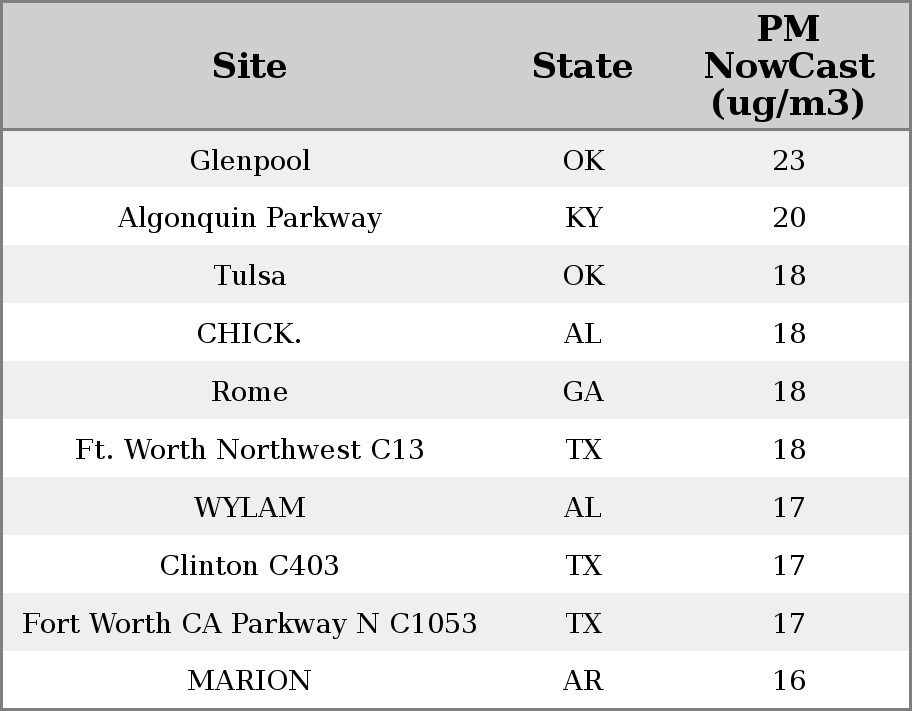 | Site | State | PM NowCast (ug/m3) |
|---|---|---|
| Glenpool | OK | 23 |
| Algonquin Parkway | KY | 20 |
| Tulsa | OK | 18 |
| CHICK. | AL | 18 |
| Rome | GA | 18 |
| Ft. Worth Northwest C13 | TX | 18 |
| WYLAM | AL | 17 |
| Clinton C403 | TX | 17 |
| Fort Worth CA Parkway N C1053 | TX | 17 |
| MARION | AR | 16 |